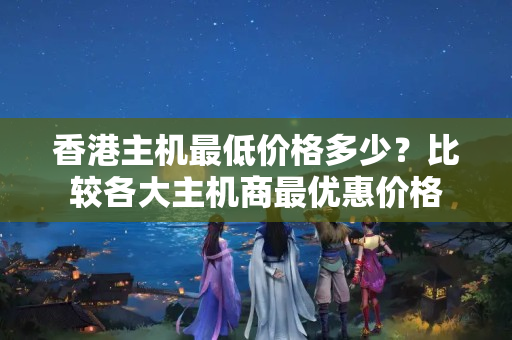 香港主机最低价格多少？比较各大主机商最优惠价格